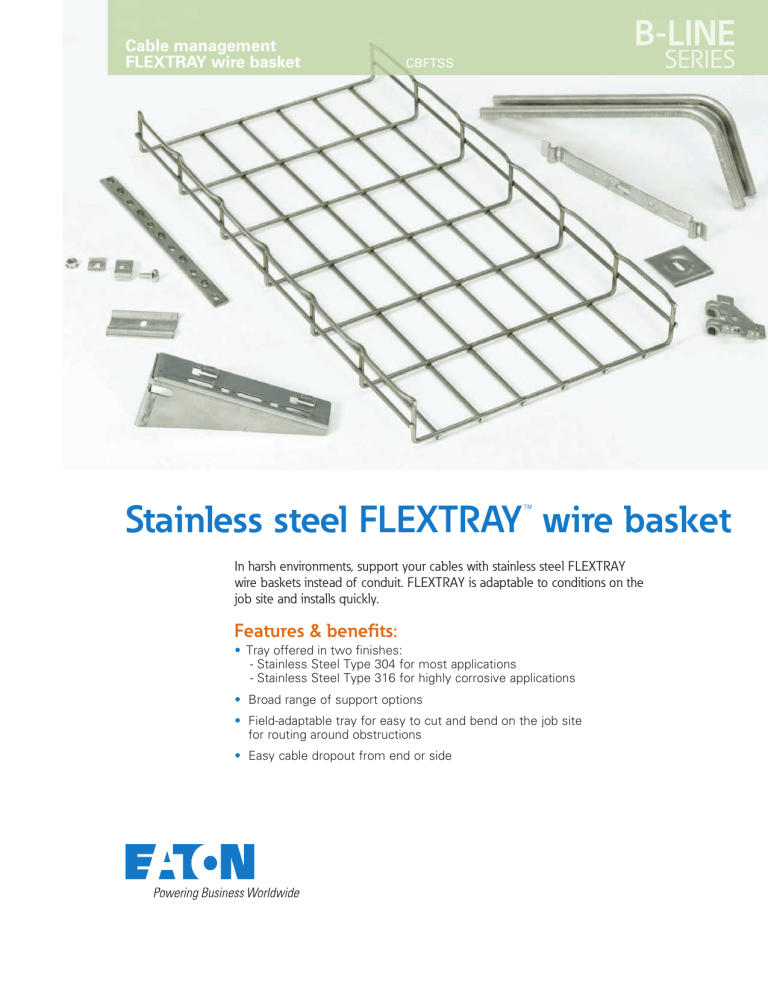 Cable management
FLEXTRAY wire basket

CBFTSS

B-LINE
SERIES

Stainless steel FLEXTRAY™ wire basket

In harsh environments, support your cables with stainless steel FLEXTRAY wire baskets instead of conduit. FLEXTRAY is adaptable to conditions on the job site and installs quickly.

Features & benefits:

• Tray offered in two finishes:
- Stainless Steel Type 304 for most applications
- Stainless Steel Type 316 for highly corrosive applications

• Broad range of support options

• Field-adaptable tray for easy to cut and bend on the job site for routing around obstructions

• Easy cable dropout from end or side

EATON
Powering Business Worldwide